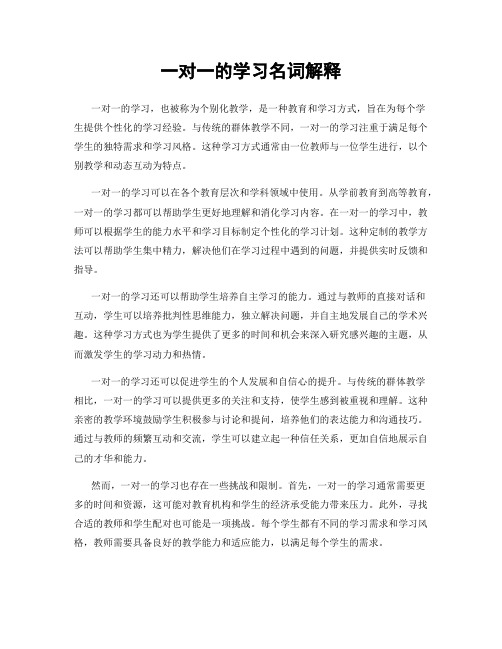 一对一的学习名词解释

一对一的学习，也被称为个别化教学，是一种教育和学习方式，旨在为每个学生提供个性化的学习经验。与传统的群体教学不同，一对一的学习注重于满足每个学生的独特需求和学习风格。这种学习方式通常由一位教师与一位学生进行，以个别教学和动态互动为特点。

一对一的学习可以在各个教育层次和学科领域中使用。从学前教育到高等教育，一对一的学习都可以帮助学生更好地理解和消化学习内容。在一对一的学习中，教师可以根据学生的能力水平和学习目标制定个性化的学习计划。这种定制的教学方法可以帮助学生集中精力，解决他们在学习过程中遇到的问题，并提供实时反馈和指导。

一对一的学习还可以帮助学生培养自主学习的能力。通过与教师的直接对话和互动，学生可以培养批判性思维能力，独立解决问题，并自主地发展自己的学术兴趣。这种学习方式也为学生提供了更多的时间和机会来深入研究感兴趣的主题，从而激发学生的学习动力和热情。

一对一的学习还可以促进学生的个人发展和自信心的提升。与传统的群体教学相比，一对一的学习可以提供更多的关注和支持，使学生感到被重视和理解。这种亲密的教学环境鼓励学生积极参与讨论和提问，培养他们的表达能力和沟通技巧。通过与教师的频繁互动和交流，学生可以建立起一种信任关系，更加自信地展示自己的才华和能力。

然而，一对一的学习也存在一些挑战和限制。首先，一对一的学习通常需要更多的时间和资源，这可能对教育机构和学生的经济承受能力带来压力。此外，寻找合适的教师和学生配对也可能是一项挑战。每个学生都有不同的学习需求和学习风格，教师需要具备良好的教学能力和适应能力，以满足每个学生的需求。